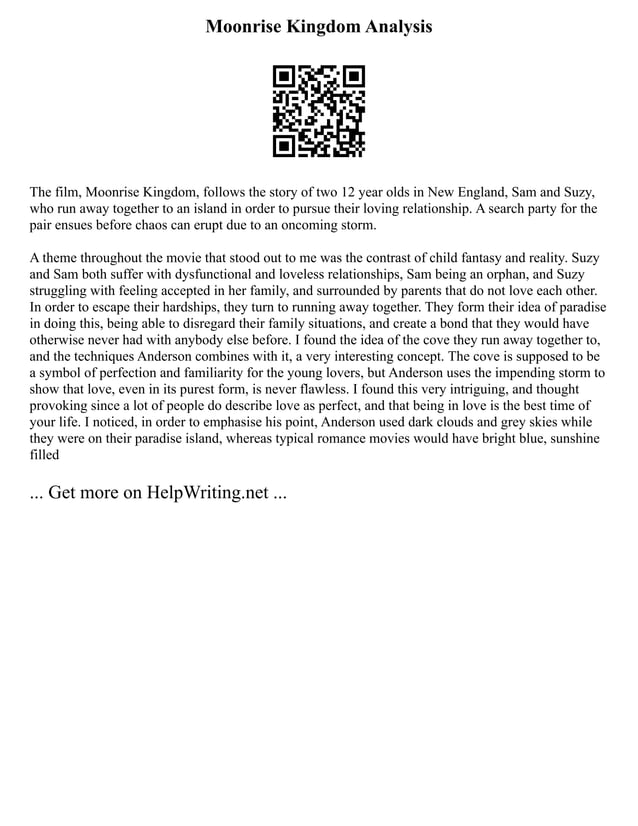 Moonrise Kingdom Analysis

The film, Moonrise Kingdom, follows the story of two 12 year olds in New England, Sam and Suzy, who run away together to an island in order to pursue their loving relationship. A search party for the pair ensues before chaos can erupt due to an oncoming storm.

A theme throughout the movie that stood out to me was the contrast of child fantasy and reality. Suzy and Sam both suffer with dysfunctional and loveless relationships, Sam being an orphan, and Suzy struggling with feeling accepted in her family, and surrounded by parents that do not love each other. In order to escape their hardships, they turn to running away together. They form their idea of paradise in doing this, being able to disregard their family situations, and create a bond that they would have otherwise never had with anybody else before. I found the idea of the cove they run away together to, and the techniques Anderson combines with it, a very interesting concept. The cove is supposed to be a symbol of perfection and familiarity for the young lovers, but Anderson uses the impending storm to show that love, even in its purest form, is never flawless. I found this very intriguing, and thought provoking since a lot of people do describe love as perfect, and that being in love is the best time of your life. I noticed, in order to emphasise his point, Anderson used dark clouds and grey skies while they were on their paradise island, whereas typical romance movies would have bright blue, sunshine filled

... Get more on HelpWriting.net ...